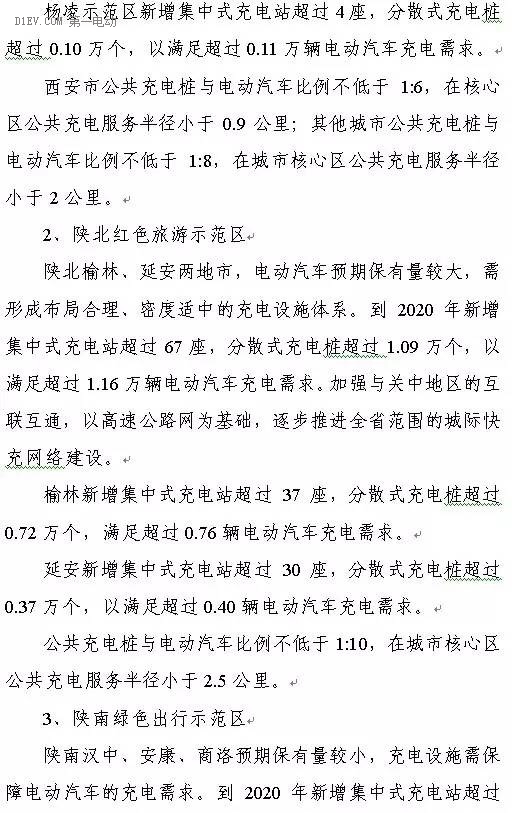 D1EV.COM 第一电动

杨凌示范区新增集中式充电站超过 4 座，分散式充电桩超过 0.10 万个，以满足超过 0.11 万辆电动汽车充电需求。

西安市公共充电桩与电动汽车比例不低于 1:6，在核心区公共充电服务半径小于 0.9 公里；其他城市公共充电桩与电动汽车比例不低于 1:8，在城市核心区公共充电服务半径小于 2 公里。

2、陕北红色旅游示范区

陕北榆林、延安两地市，电动汽车预期保有量较大，需形成布局合理、密度适中的充电设施体系。到 2020 年新增集中式充电站超过 67 座，分散式充电桩超过 1.09 万个，以满足超过 1.16 万辆电动汽车充电需求。加强与关中地区的互联互通，以高速公路网为基础，逐步推进全省范围的城际快充网络建设。

榆林新增集中式充电站超过 37 座，分散式充电桩超过 0.72 万个，满足超过 0.76 辆电动汽车充电需求。

延安新增集中式充电站超过 30 座，分散式充电桩超过 0.37 万个，以满足超过 0.40 辆电动汽车充电需求。

公共充电桩与电动汽车比例不低于 1:10，在城市核心区公共充电服务半径小于 2.5 公里。

3、陕南绿色出行示范区

陕南汉中、安康、商洛预期保有量较小，充电设施需保障电动汽车的充电需求。到 2020 年新增集中式充电站超过